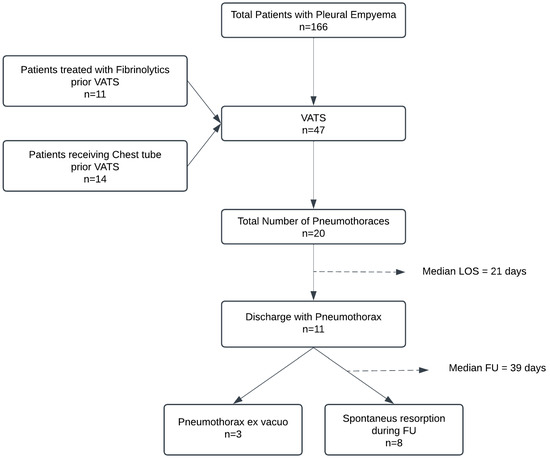 Total Patients with Pleural Empyema
n=166

Patients treated with Fibrinolytics prior VATS
n=11

Patients receiving Chest tube prior VATS
n=14

VATS
n=47

Total Number of Pneumothoraces
n=20

Median LOS = 21 days

Discharge with Pneumothorax
n=11

Median FU = 39 days

Pneumothorax ex vacuo
n=3

Spontaneus resorption during FU
n=8